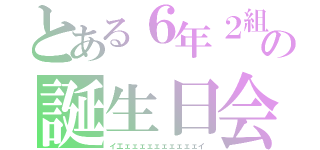 とある６年２組の
誕生日会
イエェェェェェェェェェェェイ